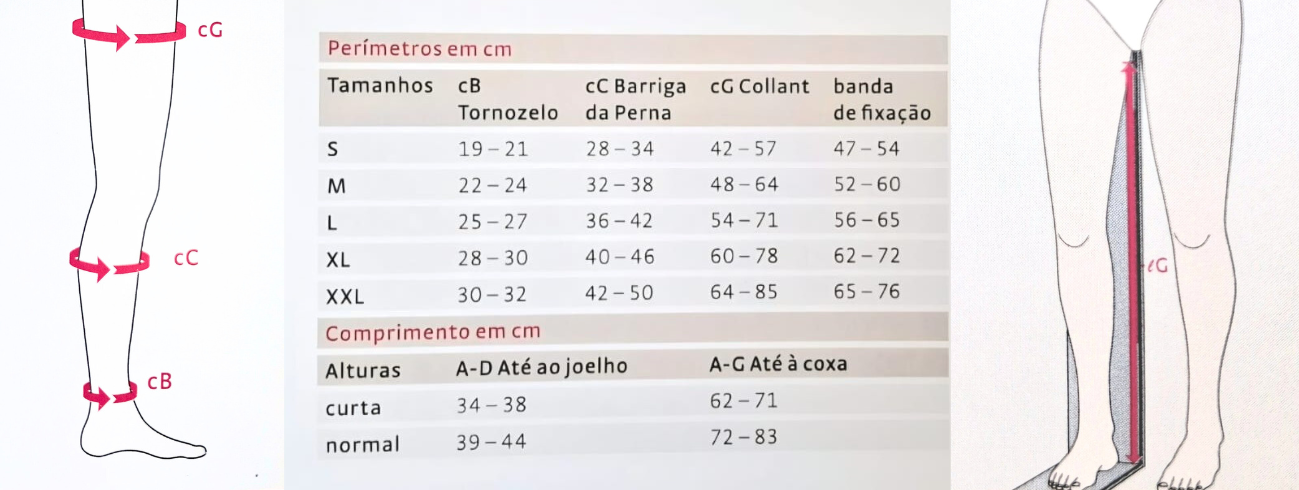 cG

cC

cB

Perímetros em cm

| Tamanhos | cB Tornozelo | cC Barriga da Perna | cG Collant | banda de fixação |
|---|---|---|---|---|
| S | 19 – 21 | 28 – 34 | 42 – 57 | 47 – 54 |
| M | 22 – 24 | 32 – 38 | 48 – 64 | 52 – 60 |
| L | 25 – 27 | 36 – 42 | 54 – 71 | 56 – 65 |
| XL | 28 – 30 | 40 – 46 | 60 – 78 | 62 – 72 |
| XXL | 30 – 32 | 42 – 50 | 64 – 85 | 65 – 76 |

Comprimento em cm

| Alturas | A-D Até ao joelho | A-G Até à coxa |
|---|---|---|
| curta | 34 – 38 | 62 – 71 |
| normal | 39 – 44 | 72 – 83 |

ℓG